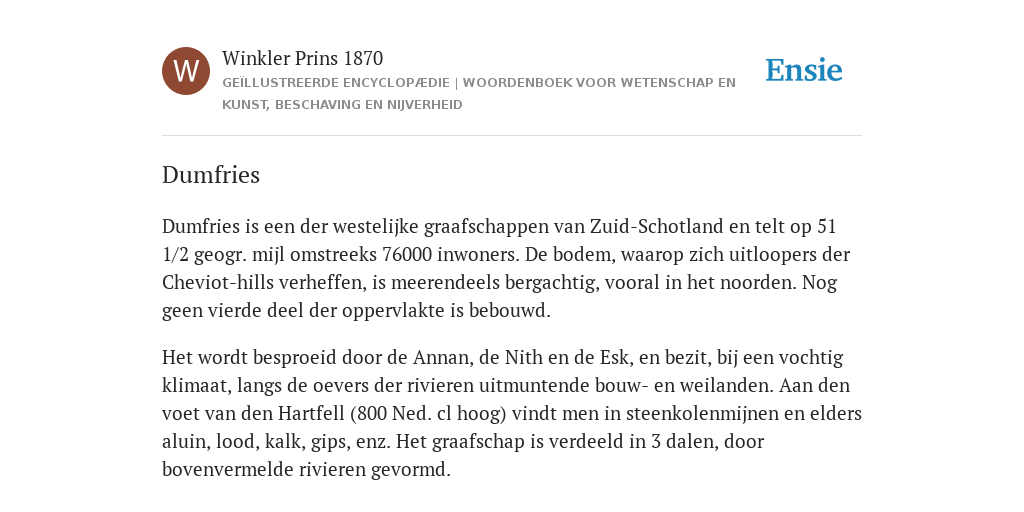 W

Winkler Prins 1870

GEÏLLUSTREERDE ENCYCLOPÆDIE | WOORDENBOEK VOOR WETENSCHAP EN KUNST, BESCHAVING EN NIJVERHEID

Ensie

Dumfries

Dumfries is een der westelijke graafschappen van Zuid-Schotland en telt op 51 1/2 geogr. mijl omstreeks 76000 inwoners. De bodem, waarop zich uitloopers der Cheviot-hills verheffen, is meerendeels bergachtig, vooral in het noorden. Nog geen vierde deel der oppervlakte is bebouwd.

Het wordt besproeid door de Annan, de Nith en de Esk, en bezit, bij een vochtig klimaat, langs de oevers der rivieren uitmuntende bouw- en weilanden. Aan den voet van den Hartfell (800 Ned. cl hoog) vindt men in steenkolenmijnen en elders aluin, lood, kalk, gips, enz. Het graafschap is verdeeld in 3 dalen, door bovenvermelde rivieren gevormd.